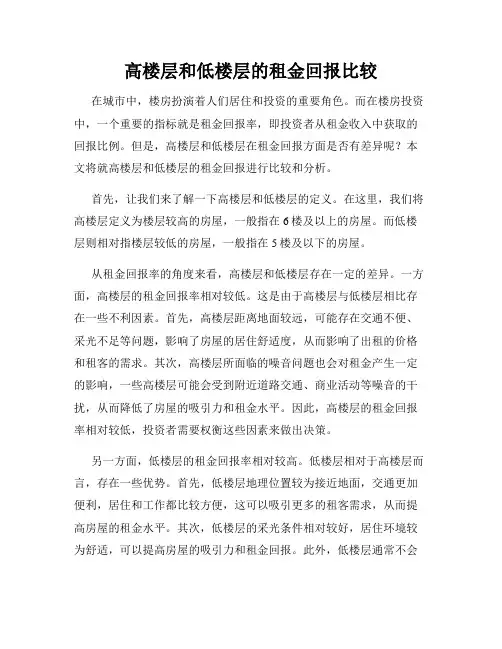 高楼层和低楼层的租金回报比较

在城市中，楼房扮演着人们居住和投资的重要角色。而在楼房投资中，一个重要的指标就是租金回报率，即投资者从租金收入中获取的回报比例。但是，高楼层和低楼层在租金回报方面是否有差异呢？本文将就高楼层和低楼层的租金回报进行比较和分析。

首先，让我们来了解一下高楼层和低楼层的定义。在这里，我们将高楼层定义为楼层较高的房屋，一般指在6楼及以上的房屋。而低楼层则相对指楼层较低的房屋，一般指在5楼及以下的房屋。

从租金回报率的角度来看，高楼层和低楼层存在一定的差异。一方面，高楼层的租金回报率相对较低。这是由于高楼层与低楼层相比存在一些不利因素。首先，高楼层距离地面较远，可能存在交通不便、采光不足等问题，影响了房屋的居住舒适度，从而影响了出租的价格和租客的需求。其次，高楼层所面临的噪音问题也会对租金产生一定的影响，一些高楼层可能会受到附近道路交通、商业活动等噪音的干扰，从而降低了房屋的吸引力和租金水平。因此，高楼层的租金回报率相对较低，投资者需要权衡这些因素来做出决策。

另一方面，低楼层的租金回报率相对较高。低楼层相对于高楼层而言，存在一些优势。首先，低楼层地理位置较为接近地面，交通更加便利，居住和工作都比较方便，这可以吸引更多的租客需求，从而提高房屋的租金水平。其次，低楼层的采光条件相对较好，居住环境较为舒适，可以提高房屋的吸引力和租金回报。此外，低楼层通常不会